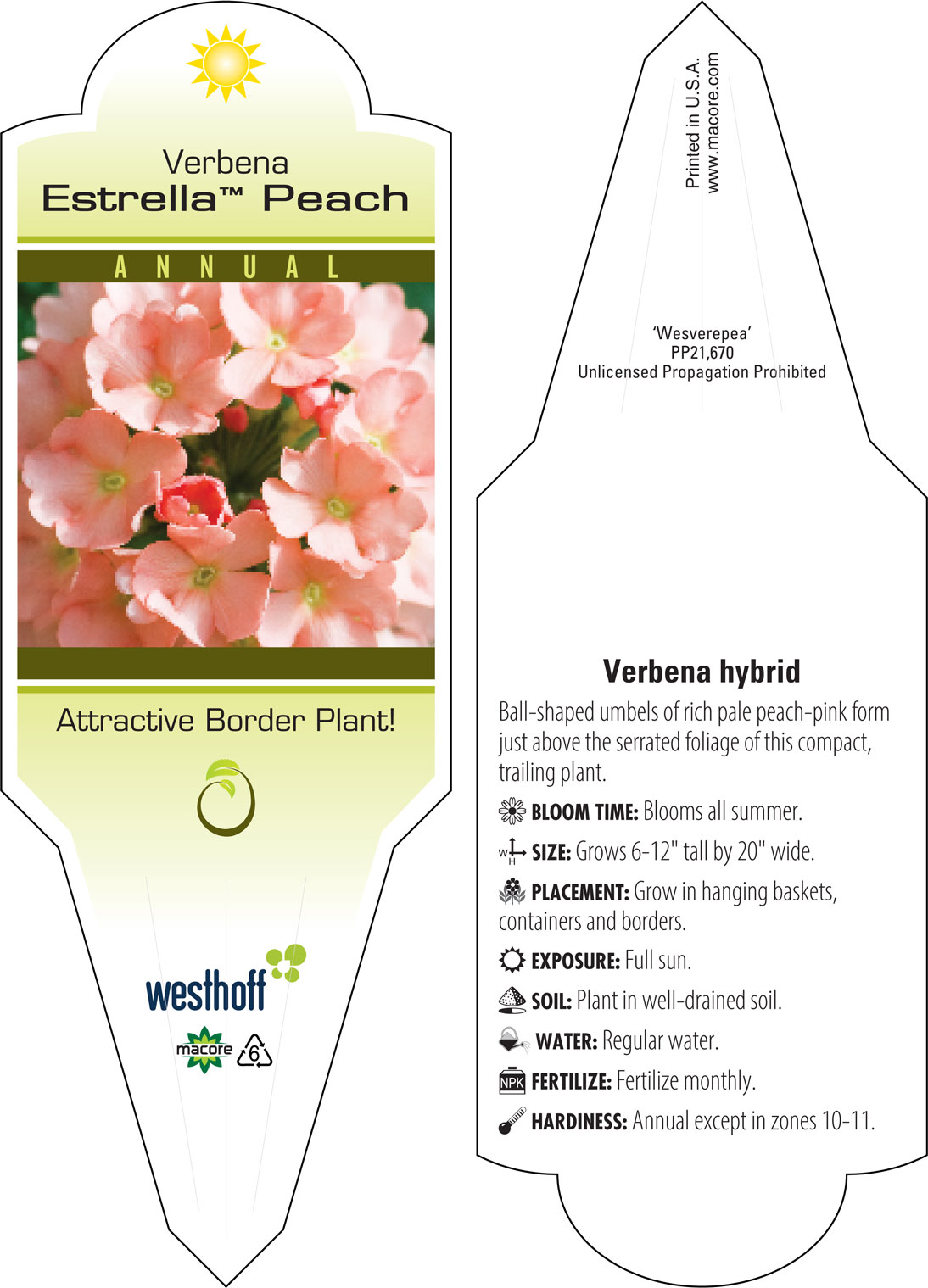 Verbena
Estrella™ Peach

ANNUAL

Attractive Border Plant!

westhoff

macore 6

Printed in U.S.A.
www.macore.com

'Wesverepea'
PP21,670
Unlicensed Propagation Prohibited

Verbena hybrid

Ball-shaped umbels of rich pale peach-pink form just above the serrated foliage of this compact, trailing plant.

BLOOM TIME: Blooms all summer.

W H SIZE: Grows 6-12" tall by 20" wide.

PLACEMENT: Grow in hanging baskets, containers and borders.

EXPOSURE: Full sun.

SOIL: Plant in well-drained soil.

WATER: Regular water.

NPK FERTILIZE: Fertilize monthly.

HARDINESS: Annual except in zones 10-11.